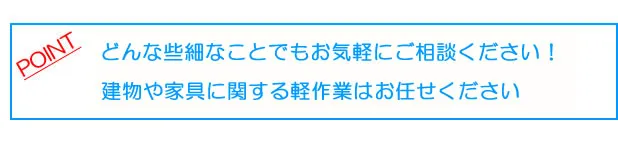 POINT

どんな些細なことでもお気軽にご相談ください！
建物や家具に関する軽作業はお任せください